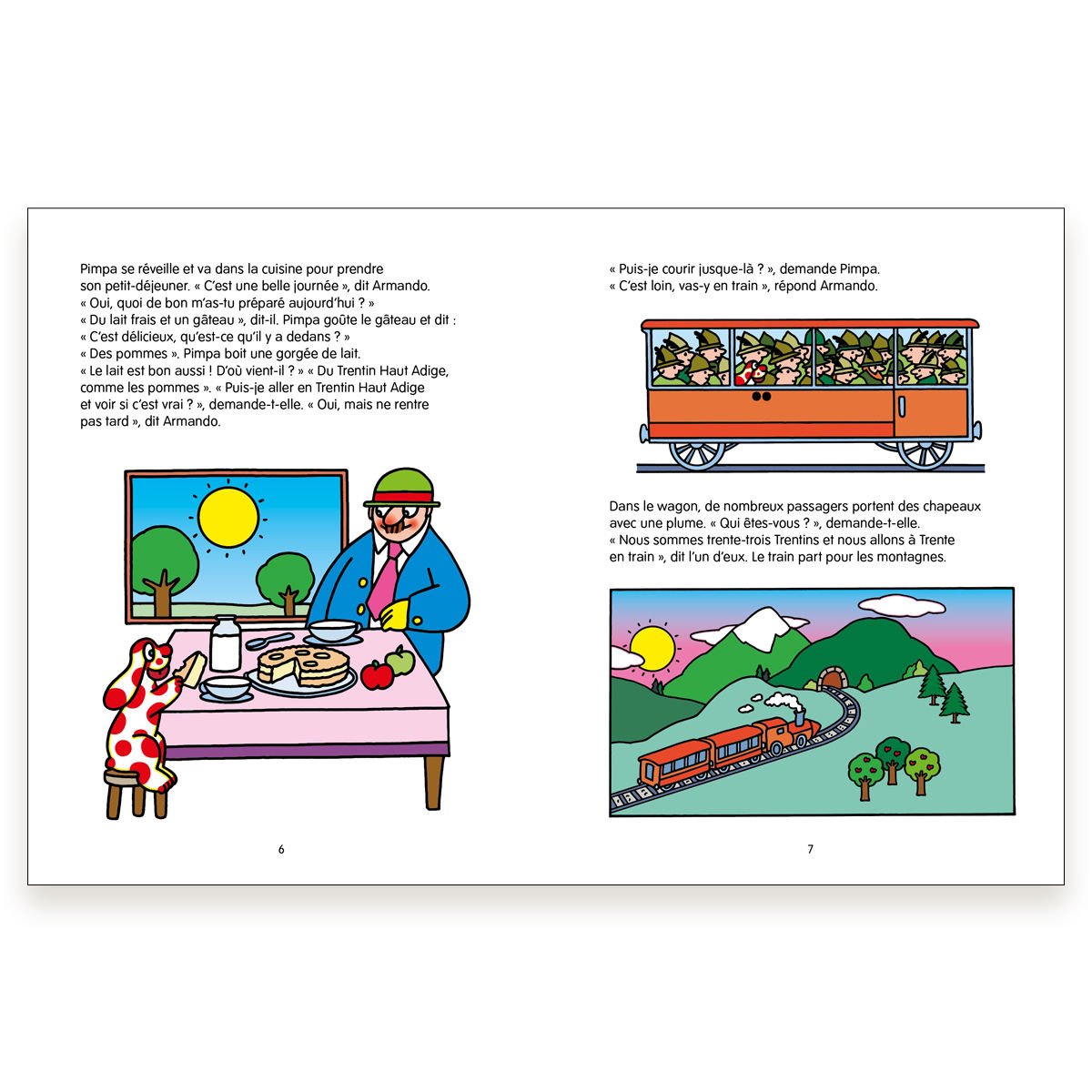 Pimpa se réveille et va dans la cuisine pour prendre son petit-déjeuner. « C'est une belle journée », dit Armando.
« Oui, quoi de bon m'as-tu préparé aujourd'hui ? »
« Du lait frais et un gâteau », dit-il. Pimpa goûte le gâteau et dit :
« C'est délicieux, qu'est-ce qu'il y a dedans ? »
« Des pommes ». Pimpa boit une gorgée de lait.
« Le lait est bon aussi ! D'où vient-il ? » « Du Trentin Haut Adige, comme les pommes ». « Puis-je aller en Trentin Haut Adige et voir si c'est vrai ? », demande-t-elle. « Oui, mais ne rentre pas tard », dit Armando.

6

« Puis-je courir jusque-là ? », demande Pimpa.
« C'est loin, vas-y en train », répond Armando.

Dans le wagon, de nombreux passagers portent des chapeaux avec une plume. « Qui êtes-vous ? », demande-t-elle.
« Nous sommes trente-trois Trentins et nous allons à Trente en train », dit l'un d'eux. Le train part pour les montagnes.

7